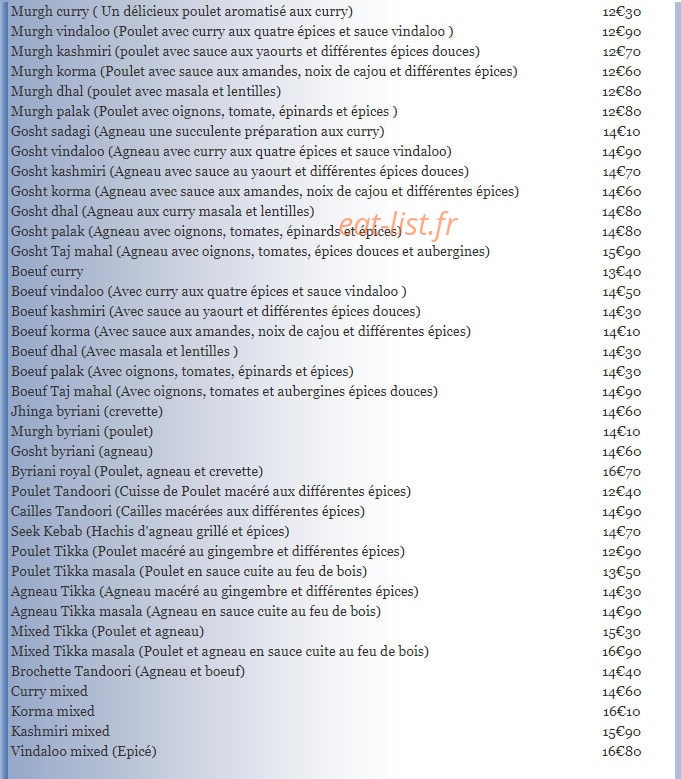 Murgh curry ( Un délicieux poulet aromatisé aux curry) 12€30
Murgh vindaloo (Poulet avec curry aux quatre épices et sauce vindaloo ) 12€90
Murgh kashmiri (poulet avec sauce aux yaourts et différentes épices douces) 12€70
Murgh korma (Poulet avec sauce aux amandes, noix de cajou et différentes épices) 12€60
Murgh dhal (poulet avec masala et lentilles) 12€80
Murgh palak (Poulet avec oignons, tomate, épinards et épices ) 12€80
Gosht sadagi (Agneau une succulente préparation aux curry) 14€10
Gosht vindaloo (Agneau avec curry aux quatre épices et sauce vindaloo) 14€90
Gosht kashmiri (Agneau avec sauce au yaourt et différentes épices douces) 14€70
Gosht korma (Agneau avec sauce aux amandes, noix de cajou et différentes épices) 14€60
Gosht dhal (Agneau aux curry masala et lentilles) 14€80
Gosht palak (Agneau avec oignons, tomates, épinards et épices) 14€80
Gosht Taj mahal (Agneau avec oignons, tomates, épices douces et aubergines) 15€90
Boeuf curry 13€40
Boeuf vindaloo (Avec curry aux quatre épices et sauce vindaloo ) 14€50
Boeuf kashmiri (Avec sauce au yaourt et différentes épices douces) 14€30
Boeuf korma (Avec sauce aux amandes, noix de cajou et différentes épices) 14€10
Boeuf dhal (Avec masala et lentilles ) 14€30
Boeuf palak (Avec oignons, tomates, épinards et épices) 14€30
Boeuf Taj mahal (Avec oignons, tomates et aubergines épices douces) 14€90
Jhinga byriani (crevette) 14€60
Murgh byriani (poulet) 14€10
Gosht byriani (agneau) 14€60
Byriani royal (Poulet, agneau et crevette) 16€70
Poulet Tandoori (Cuisse de Poulet macéré aux différentes épices) 12€40
Cailles Tandoori (Cailles macérées aux différentes épices) 14€90
Seek Kebab (Hachis d'agneau grillé et épices) 14€70
Poulet Tikka (Poulet macéré au gingembre et différentes épices) 12€90
Poulet Tikka masala (Poulet en sauce cuite au feu de bois) 13€50
Agneau Tikka (Agneau macéré au gingembre et différentes épices) 14€30
Agneau Tikka masala (Agneau en sauce cuite au feu de bois) 14€90
Mixed Tikka (Poulet et agneau) 15€30
Mixed Tikka masala (Poulet et agneau en sauce cuite au feu de bois) 16€90
Brochette Tandoori (Agneau et boeuf) 14€40
Curry mixed 14€60
Korma mixed 16€10
Kashmiri mixed 15€90
Vindaloo mixed (Epicé) 16€80

eat-list.fr